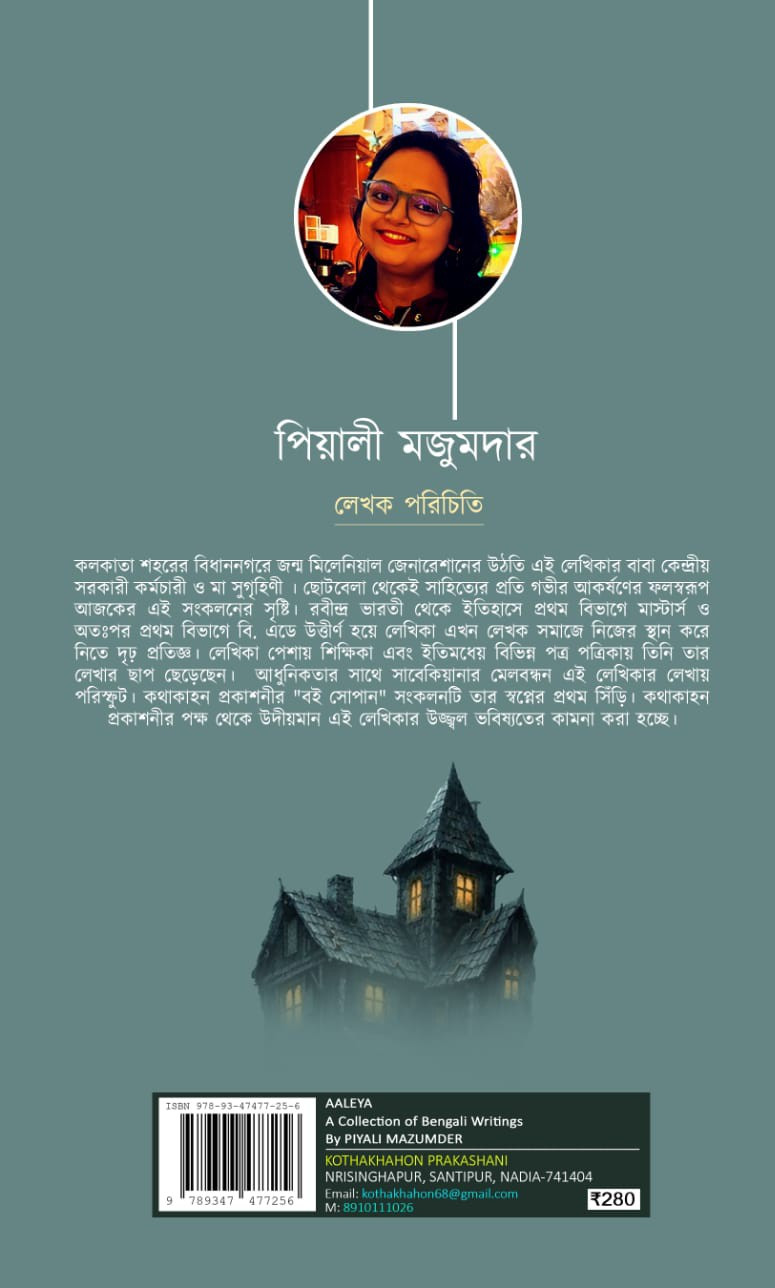 পিয়ালী মজুমদার

লেখক পরিচিতি

কলকাতা শহরের বিধাননগরে জন্ম মিলেনিয়াল জেনারেশানের উঠতি এই লেখিকার বাবা কেন্দ্রীয় সরকারী কর্মচারী ও মা সুগৃহিণী । ছোটবেলা থেকেই সাহিত্যের প্রতি গভীর আকর্ষণের ফলস্বরূপ আজকের এই সংকলনের সৃষ্টি। রবীন্দ্র ভারতী থেকে ইতিহাসে প্রথম বিভাগে মাস্টার্স ও অতঃপর প্রথম বিভাগে বি. এডে উত্তীর্ণ হয়ে লেখিকা এখন লেখক সমাজে নিজের স্থান করে নিতে দৃঢ় প্রতিজ্ঞ। লেখিকা পেশায় শিক্ষিকা এবং ইতিমধ্যে বিভিন্ন পত্র পত্রিকায় তিনি তার লেখার ছাপ ছেড়েছেন। আধুনিকতার সাথে সাবেকিয়ানার মেলবন্ধন এই লেখিকার লেখায় পরিস্ফুট। কথাকাহন প্রকাশনীর "বই সোপান" সংকলনটি তার স্বপ্নের প্রথম সিঁড়ি। কথাকাহন প্রকাশনীর পক্ষ থেকে উদীয়মান এই লেখিকার উজ্জ্বল ভবিষ্যতের কামনা করা হচ্ছে।

ISBN 978-93-47477-25-6

9 789347 477256

AALEYA
A Collection of Bengali Writings
By PIYALI MAZUMDER

KOTHAKHAHON PRAKASHANI
NRISINGHAPUR, SANTIPUR, NADIA-741404
Email: kothakhahon68@gmail.com
M: 8910111026

₹280